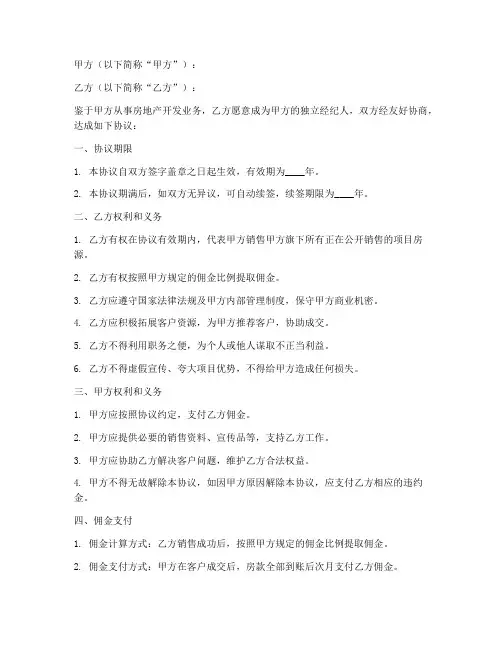 甲方（以下简称“甲方”）：

乙方（以下简称“乙方”）：

鉴于甲方从事房地产开发业务，乙方愿意成为甲方的独立经纪人，双方经友好协商，达成如下协议：

一、协议期限

1. 本协议自双方签字盖章之日起生效，有效期为____年。

2. 本协议期满后，如双方无异议，可自动续签，续签期限为____年。

二、乙方权利和义务

1. 乙方有权在协议有效期内，代表甲方销售甲方旗下所有正在公开销售的项目房源。

2. 乙方有权按照甲方规定的佣金比例提取佣金。

3. 乙方应遵守国家法律法规及甲方内部管理制度，保守甲方商业机密。

4. 乙方应积极拓展客户资源，为甲方推荐客户，协助成交。

5. 乙方不得利用职务之便，为个人或他人谋取不正当利益。

6. 乙方不得虚假宣传、夸大项目优势，不得给甲方造成任何损失。

三、甲方权利和义务

1. 甲方应按照协议约定，支付乙方佣金。

2. 甲方应提供必要的销售资料、宣传品等，支持乙方工作。

3. 甲方应协助乙方解决客户问题，维护乙方合法权益。

4. 甲方不得无故解除本协议，如因甲方原因解除本协议，应支付乙方相应的违约金。

四、佣金支付

1. 佣金计算方式：乙方销售成功后，按照甲方规定的佣金比例提取佣金。

2. 佣金支付方式：甲方在客户成交后，房款全部到账后次月支付乙方佣金。